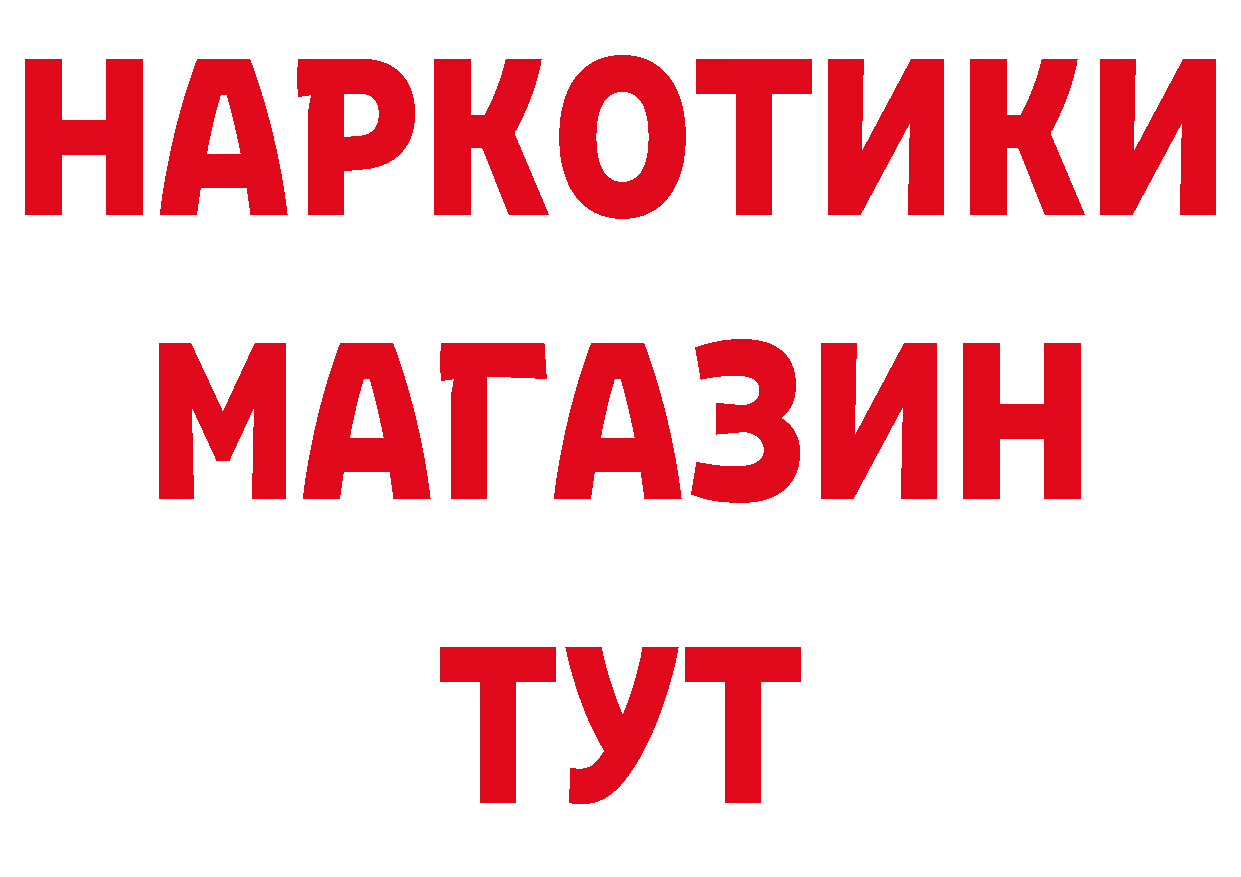 НАРКОТИКИ
МАГАЗИН
ТУТ